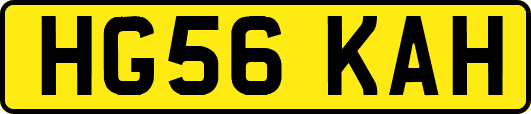 HG56 KAH